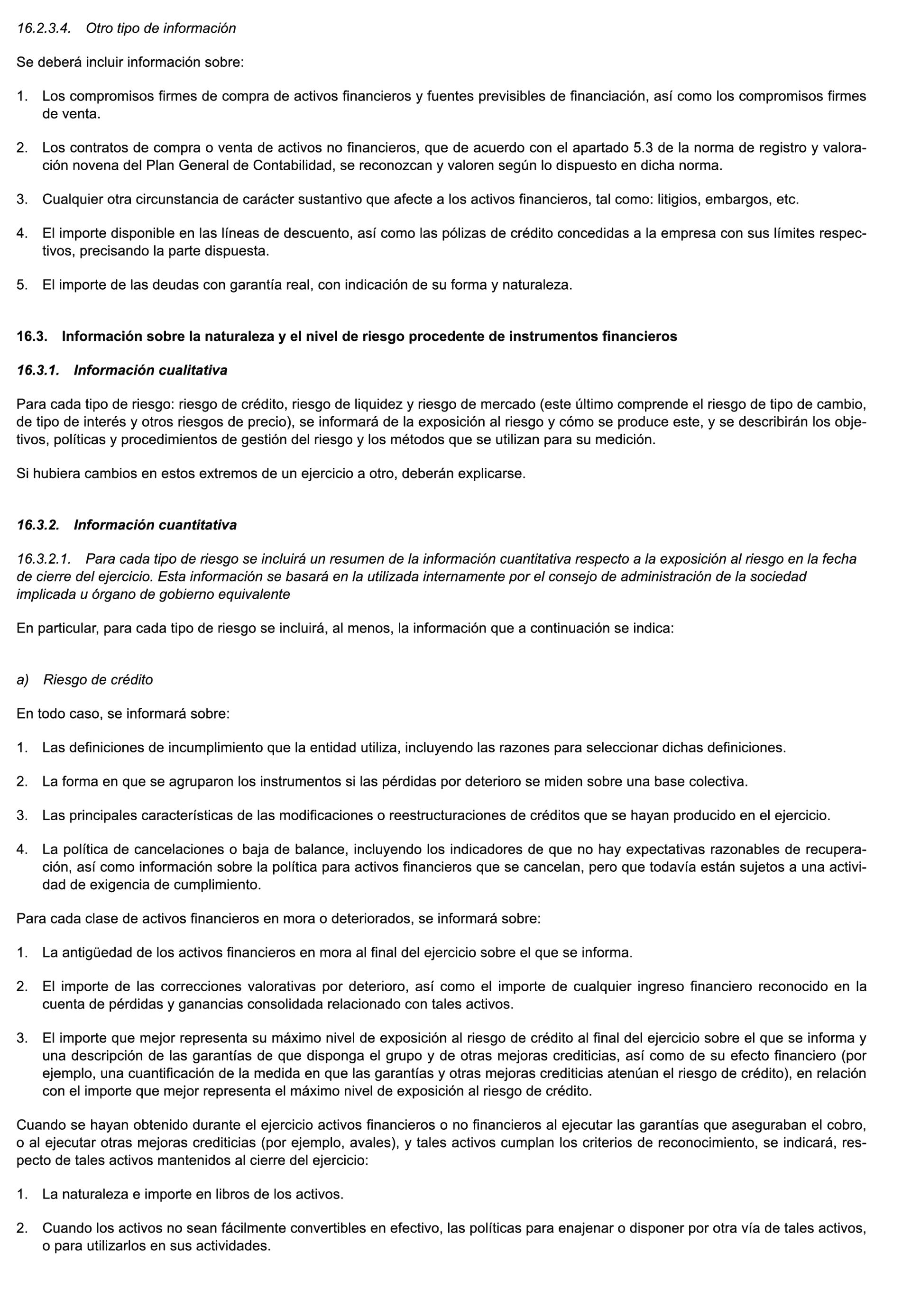 16.2.3.4. Otro tipo de información

Se deberá incluir información sobre:

1. Los compromisos firmes de compra de activos financieros y fuentes previsibles de financiación, así como los compromisos firmes de venta.

2. Los contratos de compra o venta de activos no financieros, que de acuerdo con el apartado 5.3 de la norma de registro y valoración novena del Plan General de Contabilidad, se reconozcan y valoren según lo dispuesto en dicha norma.

3. Cualquier otra circunstancia de carácter sustantivo que afecte a los activos financieros, tal como: litigios, embargos, etc.

4. El importe disponible en las líneas de descuento, así como las pólizas de crédito concedidas a la empresa con sus límites respectivos, precisando la parte dispuesta.

5. El importe de las deudas con garantía real, con indicación de su forma y naturaleza.

16.3. Información sobre la naturaleza y el nivel de riesgo procedente de instrumentos financieros

16.3.1. Información cualitativa

Para cada tipo de riesgo: riesgo de crédito, riesgo de liquidez y riesgo de mercado (este último comprende el riesgo de tipo de cambio, de tipo de interés y otros riesgos de precio), se informará de la exposición al riesgo y cómo se produce este, y se describirán los objetivos, políticas y procedimientos de gestión del riesgo y los métodos que se utilizan para su medición.

Si hubiera cambios en estos extremos de un ejercicio a otro, deberán explicarse.

16.3.2. Información cuantitativa

16.3.2.1. Para cada tipo de riesgo se incluirá un resumen de la información cuantitativa respecto a la exposición al riesgo en la fecha de cierre del ejercicio. Esta información se basará en la utilizada internamente por el consejo de administración de la sociedad implicada u órgano de gobierno equivalente

En particular, para cada tipo de riesgo se incluirá, al menos, la información que a continuación se indica:

a) Riesgo de crédito

En todo caso, se informará sobre:

1. Las definiciones de incumplimiento que la entidad utiliza, incluyendo las razones para seleccionar dichas definiciones.

2. La forma en que se agruparon los instrumentos si las pérdidas por deterioro se miden sobre una base colectiva.

3. Las principales características de las modificaciones o reestructuraciones de créditos que se hayan producido en el ejercicio.

4. La política de cancelaciones o baja de balance, incluyendo los indicadores de que no hay expectativas razonables de recuperación, así como información sobre la política para activos financieros que se cancelan, pero que todavía están sujetos a una actividad de exigencia de cumplimiento.

Para cada clase de activos financieros en mora o deteriorados, se informará sobre:

1. La antigüedad de los activos financieros en mora al final del ejercicio sobre el que se informa.

2. El importe de las correcciones valorativas por deterioro, así como el importe de cualquier ingreso financiero reconocido en la cuenta de pérdidas y ganancias consolidada relacionado con tales activos.

3. El importe que mejor representa su máximo nivel de exposición al riesgo de crédito al final del ejercicio sobre el que se informa y una descripción de las garantías de que disponga el grupo y de otras mejoras crediticias, así como de su efecto financiero (por ejemplo, una cuantificación de la medida en que las garantías y otras mejoras crediticias atenúan el riesgo de crédito), en relación con el importe que mejor representa el máximo nivel de exposición al riesgo de crédito.

Cuando se hayan obtenido durante el ejercicio activos financieros o no financieros al ejecutar las garantías que aseguraban el cobro, o al ejecutar otras mejoras crediticias (por ejemplo, avales), y tales activos cumplan los criterios de reconocimiento, se indicará, respecto de tales activos mantenidos al cierre del ejercicio:

1. La naturaleza e importe en libros de los activos.

2. Cuando los activos no sean fácilmente convertibles en efectivo, las políticas para enajenar o disponer por otra vía de tales activos, o para utilizarlos en sus actividades.